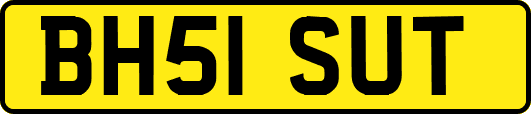 BH51 SUT